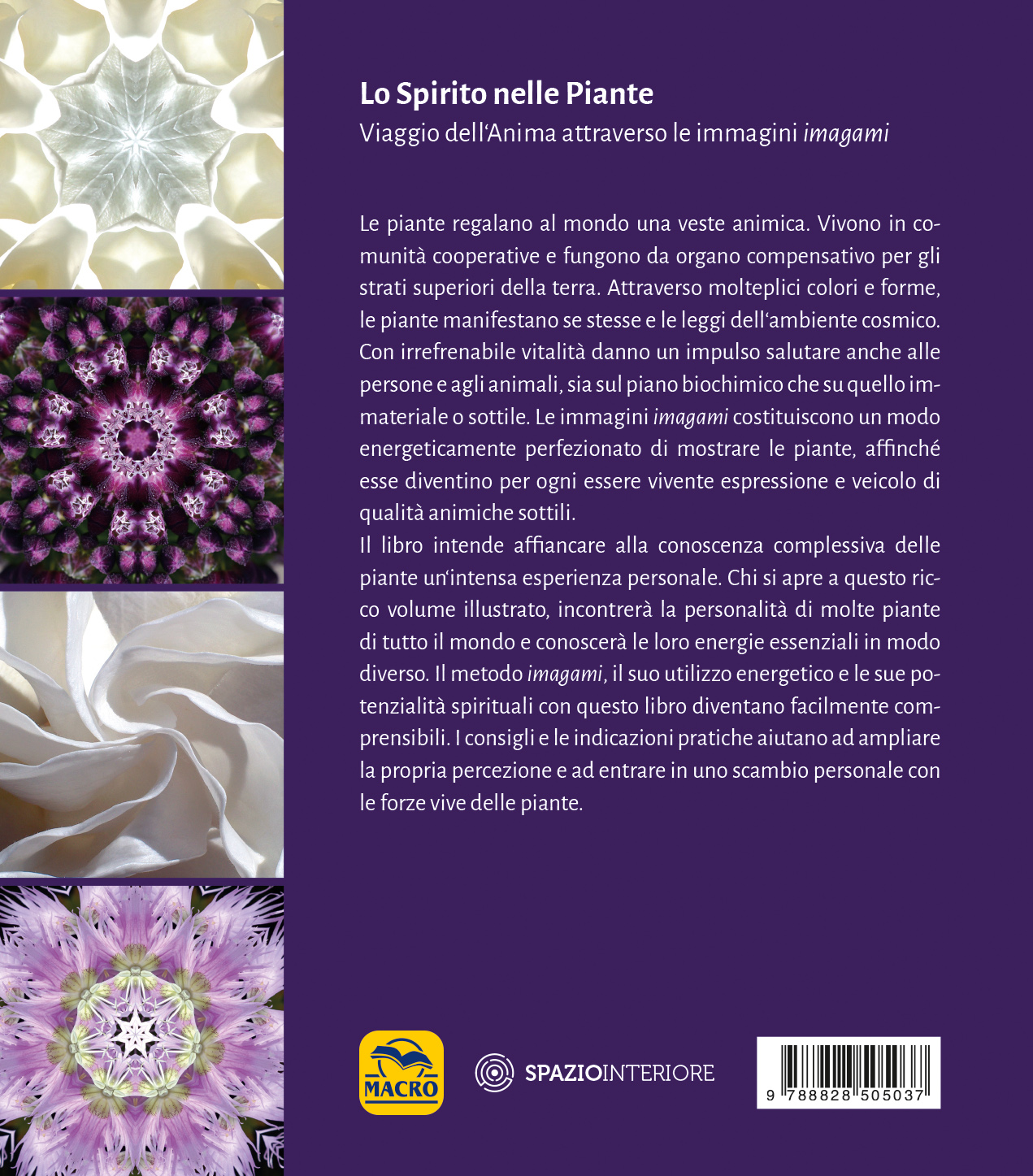 Lo Spirito nelle Piante
Viaggio dell'Anima attraverso le immagini imagami

Le piante regalano al mondo una veste animica. Vivono in comunità cooperative e fungono da organo compensativo per gli strati superiori della terra. Attraverso molteplici colori e forme, le piante manifestano se stesse e le leggi dell'ambiente cosmico. Con irrefrenabile vitalità danno un impulso salutare anche alle persone e agli animali, sia sul piano biochimico che su quello immateriale o sottile. Le immagini imagami costituiscono un modo energeticamente perfezionato di mostrare le piante, affinché esse diventino per ogni essere vivente espressione e veicolo di qualità animiche sottili.
Il libro intende affiancare alla conoscenza complessiva delle piante un'intensa esperienza personale. Chi si apre a questo ricco volume illustrato, incontrerà la personalità di molte piante di tutto il mondo e conoscerà le loro energie essenziali in modo diverso. Il metodo imagami, il suo utilizzo energetico e le sue potenzialità spirituali con questo libro diventano facilmente comprensibili. I consigli e le indicazioni pratiche aiutano ad ampliare la propria percezione e ad entrare in uno scambio personale con le forze vive delle piante.

MACRO

SPAZIOINTERIORE

9 788828 505037